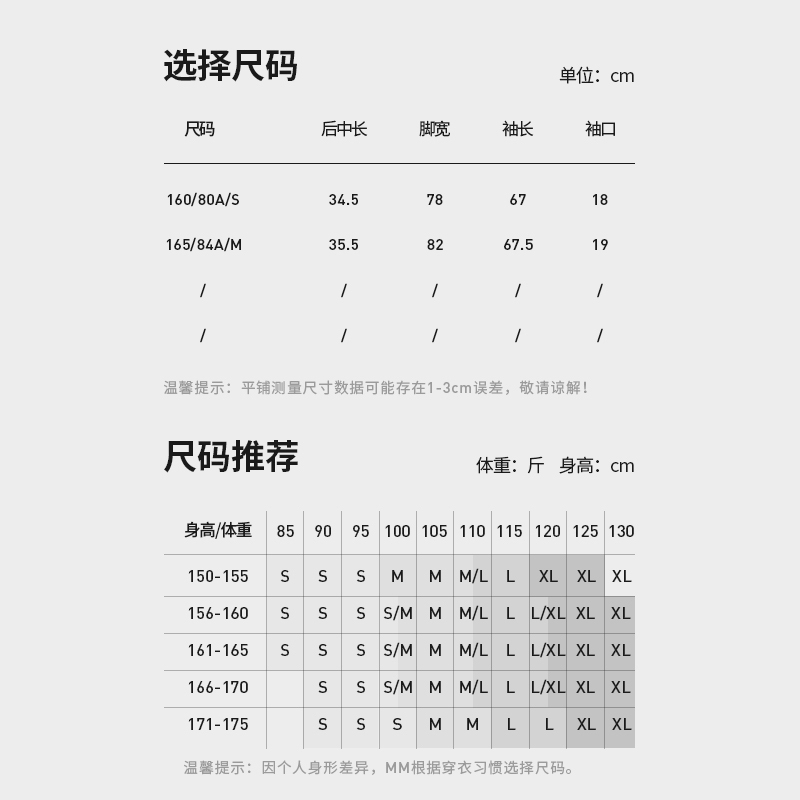 选择尺码

单位：cm

| 尺码 | 后中长 | 脚宽 | 袖长 | 袖口 |
|---|---|---|---|---|
| 160/80A/S | 34.5 | 78 | 67 | 18 |
| 165/84A/M | 35.5 | 82 | 67.5 | 19 |
| / | / | / | / | / |
| / | / | / | / | / |

温馨提示：平铺测量尺寸数据可能存在1-3cm误差，敬请谅解！

尺码推荐

体重：斤 身高：cm

| 身高/体重 | 85 | 90 | 95 | 100 | 105 | 110 | 115 | 120 | 125 | 130 |
|---|---|---|---|---|---|---|---|---|---|---|
| 150-155 | S | S | S | M | M | M/L | L | XL | XL | XL |
| 156-160 | S | S | S | S/M | M | M/L | L | L/XL | XL | XL |
| 161-165 | S | S | S | S/M | M | M/L | L | L/XL | XL | XL |
| 166-170 | | S | S | S/M | M | M/L | L | L/XL | XL | XL |
| 171-175 | | S | S | S | M | M | L | L | XL | XL |

温馨提示：因个人身形差异，MM根据穿衣习惯选择尺码。